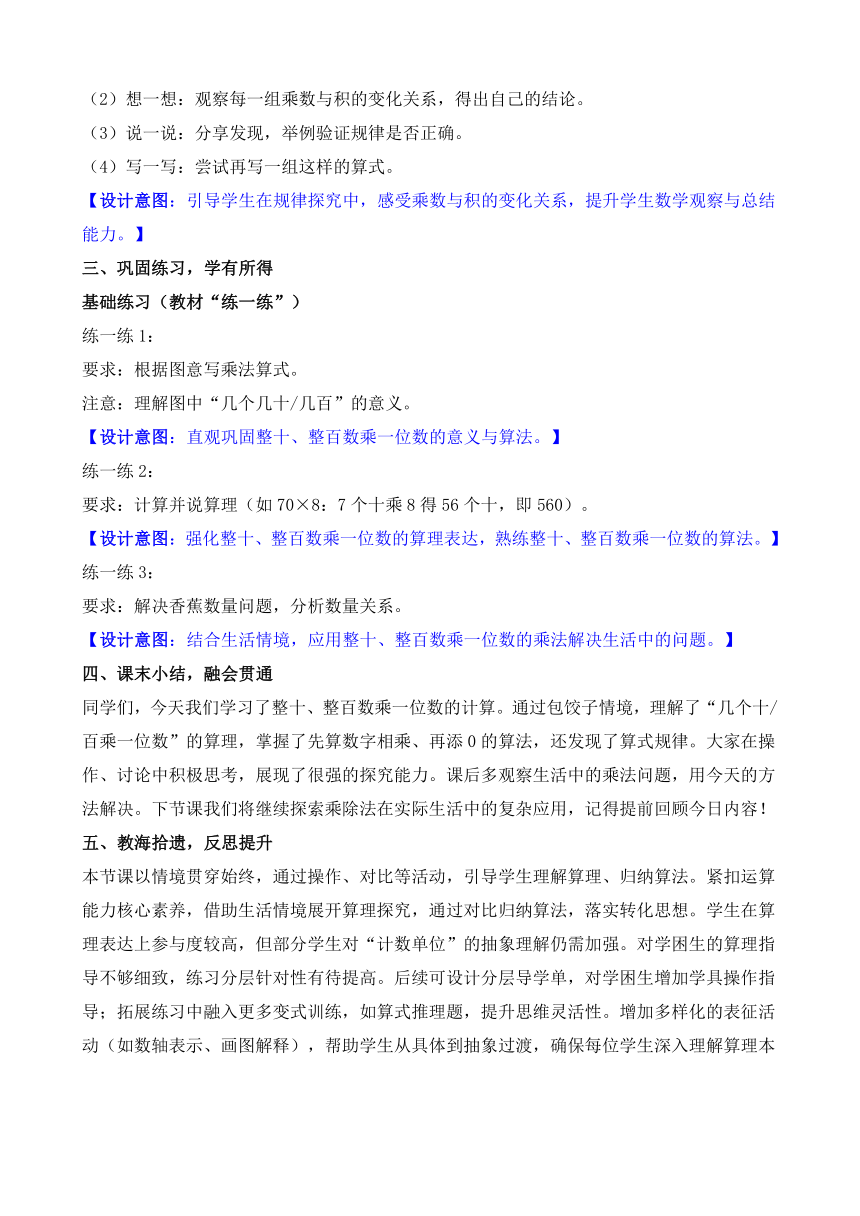 （2）想一想：观察每一组乘数与积的变化关系，得出自己的结论。
（3）说一说：分享发现，举例验证规律是否正确。
（4）写一写：尝试再写一组这样的算式。
【设计意图：引导学生在规律探究中，感受乘数与积的变化关系，提升学生数学观察与总结能力。】
三、巩固练习，学有所得
基础练习（教材“练一练”）
练一练 1：
要求：根据图意写乘法算式。
注意：理解图中“几个几十/几百”的意义。
【设计意图：直观巩固整十、整百数乘一位数的意义与算法。】
练一练 2：
要求：计算并说算理（如 70×8：7 个十乘 8 得 56 个十，即 560）。
【设计意图：强化整十、整百数乘一位数的算理表达，熟练整十、整百数乘一位数的算法。】
练一练 3：
要求：解决香蕉数量问题，分析数量关系。
【设计意图：结合生活情境，应用整十、整百数乘一位数的乘法解决生活中的问题。】
四、课末小结，融会贯通
同学们，今天我们学习了整十、整百数乘一位数的计算。通过包饺子情境，理解了“几个十/百乘一位数”的算理，掌握了先算数字相乘、再添 0 的算法，还发现了算式规律。大家在操作、讨论中积极思考，展现了很强的探究能力。课后多观察生活中的乘法问题，用今天的方法解决。下节课我们将继续探索乘除法在实际生活中的复杂应用，记得提前回顾今日内容！
五、教海拾遗，反思提升
本节课以情境贯穿始终，通过操作、对比等活动，引导学生理解算理、归纳算法。紧扣运算能力核心素养，借助生活情境展开算理探究，通过对比归纳算法，落实转化思想。学生在算理表达上参与度较高，但部分学生对“计数单位”的抽象理解仍需加强。对学困生的算理指导不够细致，练习分层针对性有待提高。后续可设计分层导学单，对学困生增加学具操作指导；拓展练习中融入更多变式训练，如算式推理题，提升思维灵活性。增加多样化的表征活动（如数轴表示、画图解释），帮助学生从具体到抽象过渡，确保每位学生深入理解算理本